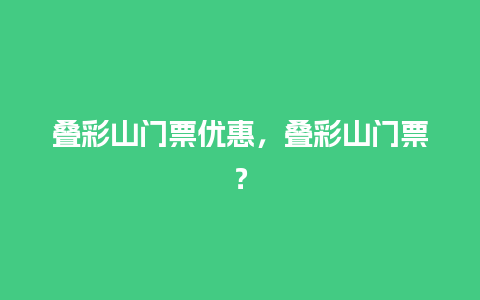 叠彩山门票优惠，叠彩山门票？